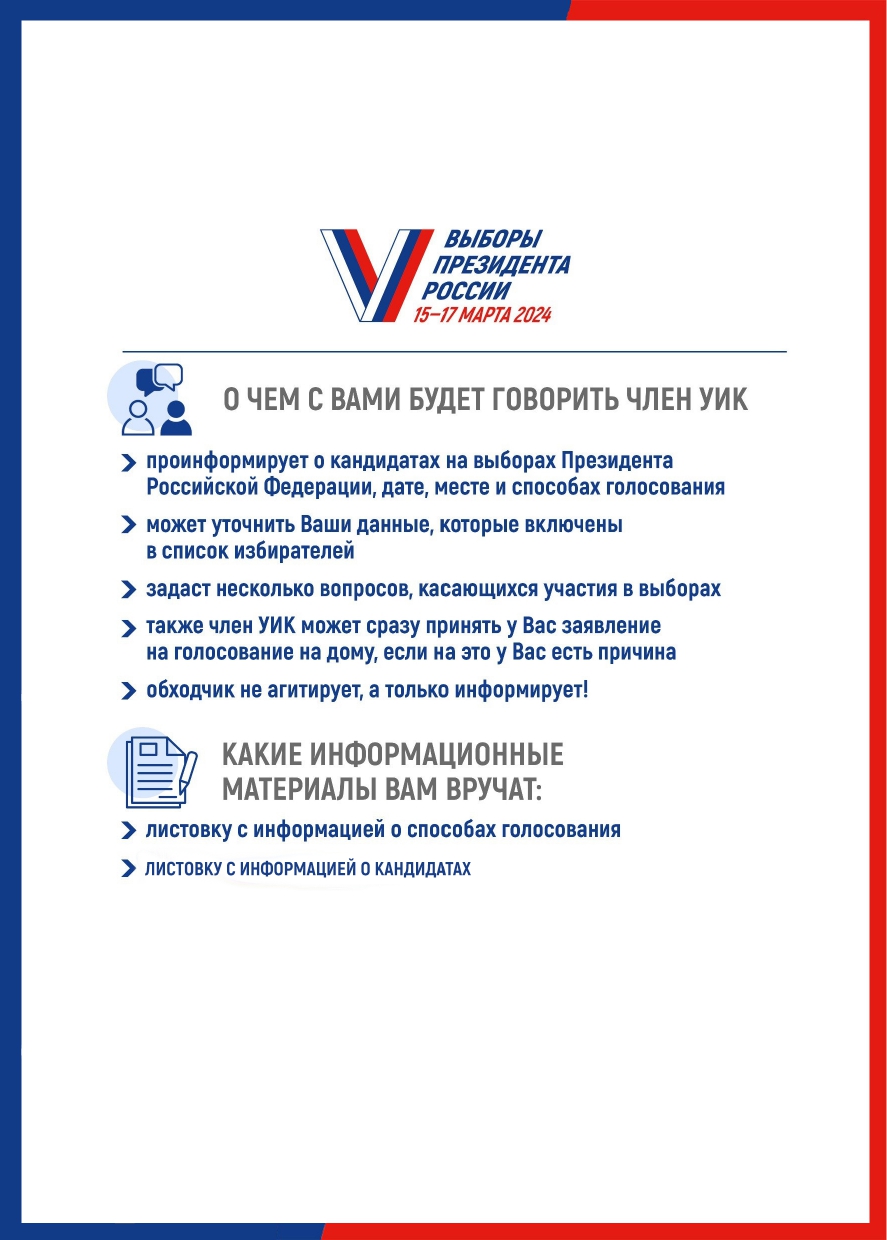 ВЫБОРЫ ПРЕЗИДЕНТА РОССИИ
15–17 МАРТА 2024

О ЧЕМ С ВАМИ БУДЕТ ГОВОРИТЬ ЧЛЕН УИК

проинформирует о кандидатах на выборах Президента Российской Федерации, дате, месте и способах голосования

может уточнить Ваши данные, которые включены в список избирателей

задаст несколько вопросов, касающихся участия в выборах

также член УИК может сразу принять у Вас заявление на голосование на дому, если на это у Вас есть причина

обходчик не агитирует, а только информирует!

КАКИЕ ИНФОРМАЦИОННЫЕ МАТЕРИАЛЫ ВАМ ВРУЧАТ:

листовку с информацией о способах голосования

ЛИСТОВКУ С ИНФОРМАЦИЕЙ О КАНДИДАТАХ